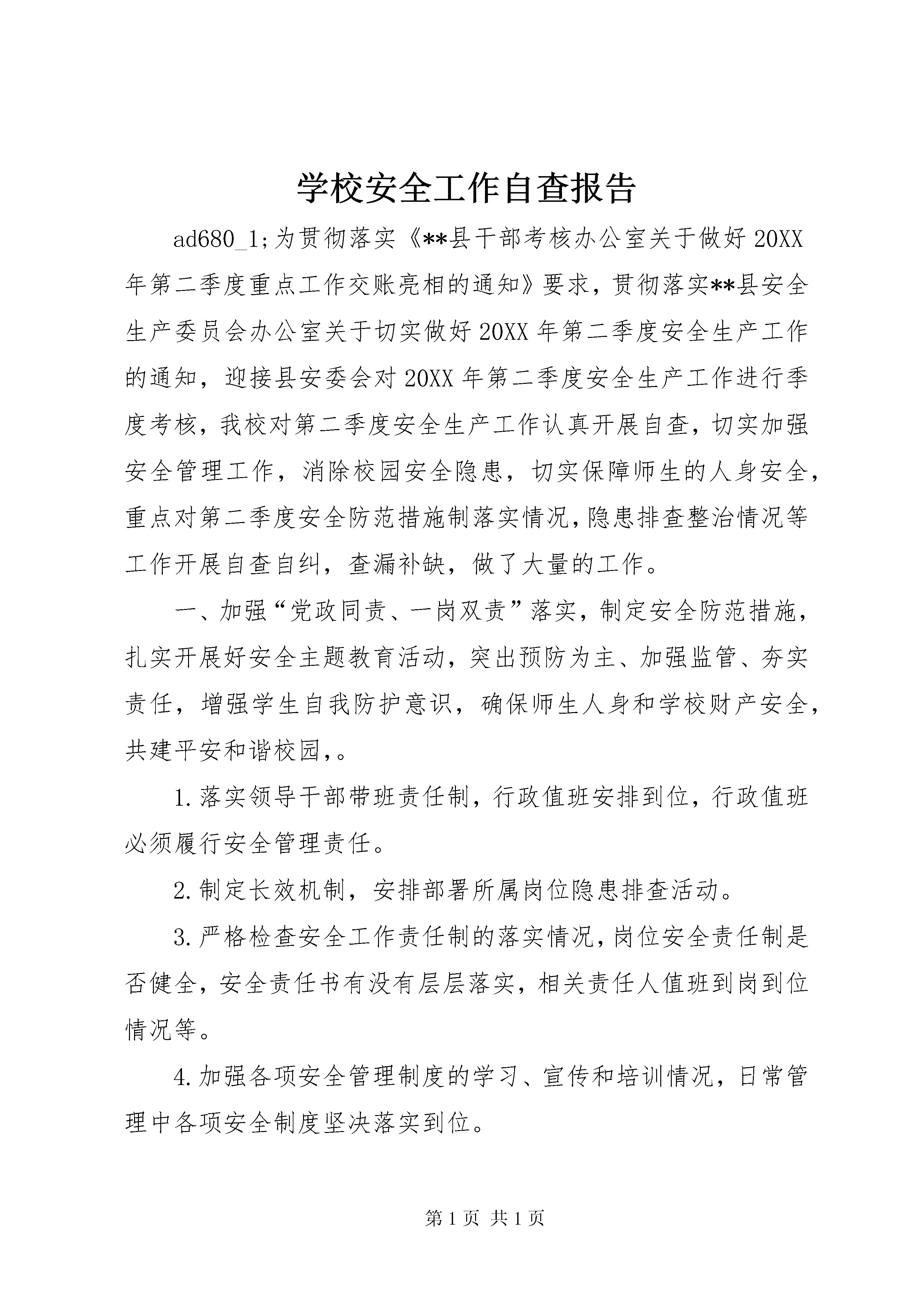 学校安全工作自查报告

ad680_1;为贯彻落实《**县干部考核办公室关于做好20XX年第二季度重点工作交账亮相的通知》要求，贯彻落实**县安全生产委员会办公室关于切实做好20XX年第二季度安全生产工作的通知，迎接县安委会对20XX年第二季度安全生产工作进行季度考核，我校对第二季度安全生产工作认真开展自查，切实加强安全管理工作，消除校园安全隐患，切实保障师生的人身安全，重点对第二季度安全防范措施制落实情况，隐患排查整治情况等工作开展自查自纠，查漏补缺，做了大量的工作。

一、加强“党政同责、一岗双责”落实，制定安全防范措施，扎实开展好安全主题教育活动，突出预防为主、加强监管、夯实责任，增强学生自我防护意识，确保师生人身和学校财产安全，共建平安和谐校园，。

1.落实领导干部带班责任制，行政值班安排到位，行政值班必须履行安全管理责任。

2.制定长效机制，安排部署所属岗位隐患排查活动。

3.严格检查安全工作责任制的落实情况，岗位安全责任制是否健全，安全责任书有没有层层落实，相关责任人值班到岗到位情况等。

4.加强各项安全管理制度的学习、宣传和培训情况，日常管理中各项安全制度坚决落实到位。

第1页 共1页